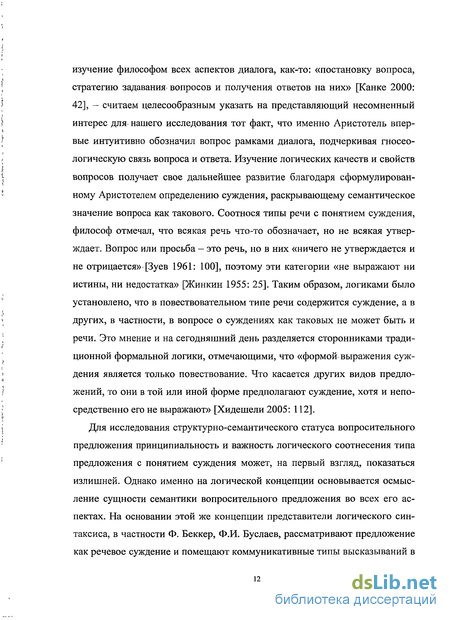 изучение философом всех аспектов диалога, как-то: «постановку вопроса, стратегию задавания вопросов и получения ответов на них» [Канке 2000: 42], – считаем целесообразным указать на представляющий несомненный интерес для нашего исследования тот факт, что именно Аристотель впервые интуитивно обозначил вопрос рамками диалога, подчеркивая гносеологическую связь вопроса и ответа. Изучение логических качеств и свойств вопросов получает свое дальнейшее развитие благодаря сформулированному Аристотелем определению суждения, раскрывающему семантическое значение вопроса как такового. Соотнося типы речи с понятием суждения, философ отмечал, что всякая речь что-то обозначает, но не всякая утверждает. Вопрос или просьба – это речь, но в них «ничего не утверждается и не отрицается» [Зуев 1961: 100], поэтому эти категории «не выражают ни истины, ни недостатка» [Жинкин 1955: 25]. Таким образом, логиками было установлено, что в повествовательном типе речи содержится суждение, а в других, в частности, в вопросе о суждениях как таковых не может быть и речи. Это мнение и на сегодняшний день разделяется сторонниками традиционной формальной логики, отмечающими, что «формой выражения суждения является только повествование. Что касается других видов предложений, то они в той или иной форме предполагают суждение, хотя и непосредственно его не выражают» [Хидешели 2005: 112].

Для исследования структурно-семантического статуса вопросительного предложения принципиальность и важность логического соотнесения типа предложения с понятием суждения может, на первый взгляд, показаться излишней. Однако именно на логической концепции основывается осмысление сущности семантики вопросительного предложения во всех его аспектах. На основании этой же концепции представители логического синтаксиса, в частности Ф. Беккер, Ф.И. Буслаев, рассматривают предложение как речевое суждение и помещают коммуникативные типы высказываний в

12

dsLib.net
библиотека диссертаций